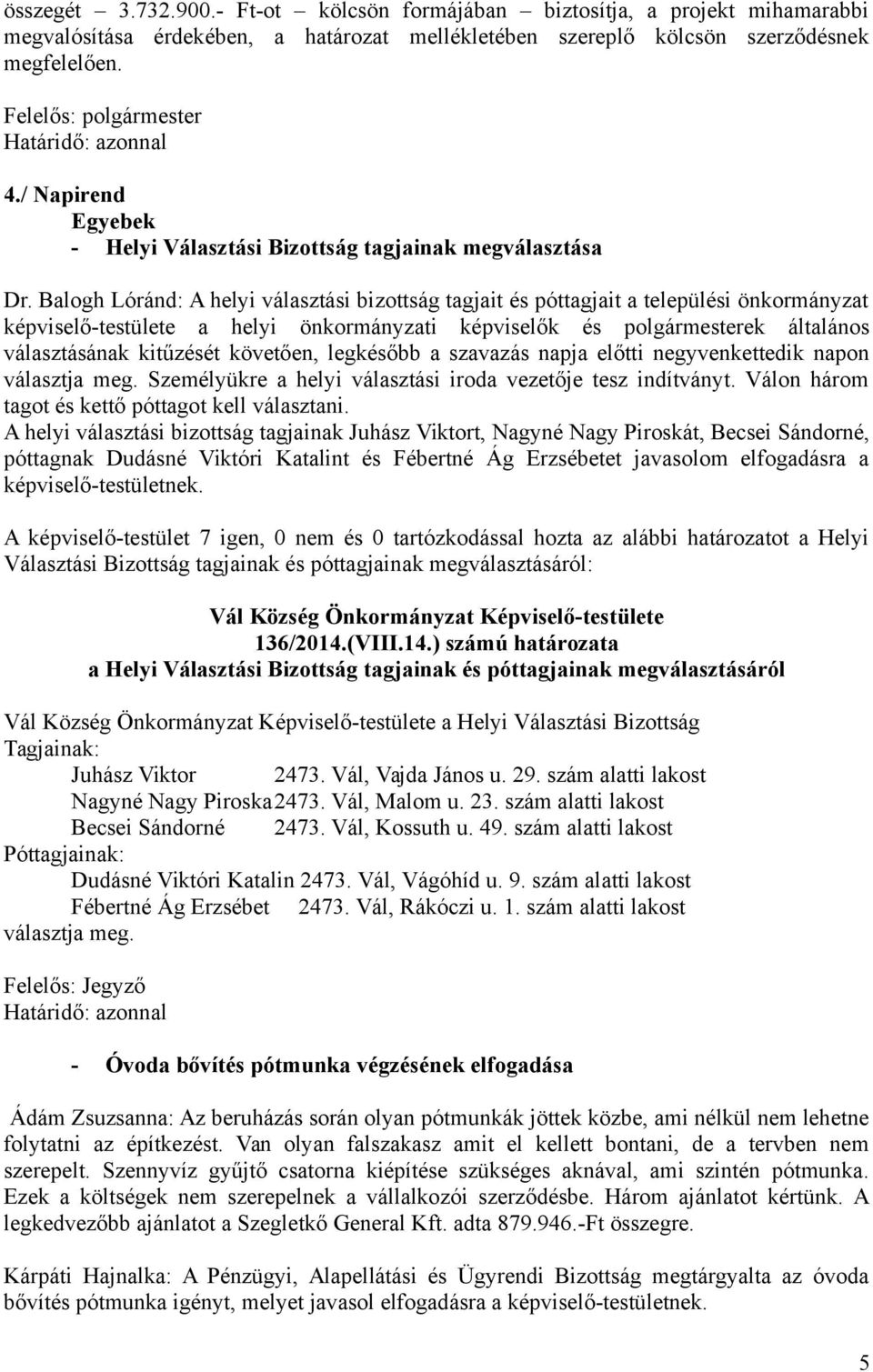 összegét 3.732.900.- Ft-ot kölcsön formájában biztosítja, a projekt mihamarabbi megvalósítása érdekében, a határozat mellékletében szereplő kölcsön szerződésnek megfelelően.

Felelős: polgármester
Határidő: azonnal

4./ Napirend
Egyebek
- Helyi Választási Bizottság tagjainak megválasztása

Dr. Balogh Lóránd: A helyi választási bizottság tagjait és póttagjait a települési önkormányzat képviselő-testülete a helyi önkormányzati képviselők és polgármesterek általános választásának kitűzését követően, legkésőbb a szavazás napja előtti negyvenkettedik napon választja meg. Személyükre a helyi választási iroda vezetője tesz indítványt. Válon három tagot és kettő póttagot kell választani.
A helyi választási bizottság tagjainak Juhász Viktort, Nagyné Nagy Piroskát, Becsei Sándorné, póttagnak Dudásné Viktóri Katalint és Fébertné Ág Erzsébetet javasolom elfogadásra a képviselő-testületnek.

A képviselő-testület 7 igen, 0 nem és 0 tartózkodással hozta az alábbi határozatot a Helyi Választási Bizottság tagjainak és póttagjainak megválasztásáról:

Vál Község Önkormányzat Képviselő-testülete
136/2014.(VIII.14.) számú határozata
a Helyi Választási Bizottság tagjainak és póttagjainak megválasztásáról

Vál Község Önkormányzat Képviselő-testülete a Helyi Választási Bizottság
Tagjainak:
Juhász Viktor 2473. Vál, Vajda János u. 29. szám alatti lakost
Nagyné Nagy Piroska 2473. Vál, Malom u. 23. szám alatti lakost
Becsei Sándorné 2473. Vál, Kossuth u. 49. szám alatti lakost
Póttagjainak:
Dudásné Viktóri Katalin 2473. Vál, Vágóhíd u. 9. szám alatti lakost
Fébertné Ág Erzsébet 2473. Vál, Rákóczi u. 1. szám alatti lakost
választja meg.

Felelős: Jegyző
Határidő: azonnal

- Óvoda bővítés pótmunka végzésének elfogadása

Ádám Zsuzsanna: Az beruházás során olyan pótmunkák jöttek közbe, ami nélkül nem lehetne folytatni az építkezést. Van olyan falszakasz amit el kellett bontani, de a tervben nem szerepelt. Szennyvíz gyűjtő csatorna kiépítése szükséges aknával, ami szintén pótmunka. Ezek a költségek nem szerepelnek a vállalkozói szerződésbe. Három ajánlatot kértünk. A legkedvezőbb ajánlatot a Szegletkő General Kft. adta 879.946.-Ft összegre.

Kárpáti Hajnalka: A Pénzügyi, Alapellátási és Ügyrendi Bizottság megtárgyalta az óvoda bővítés pótmunka igényt, melyet javasol elfogadásra a képviselő-testületnek.

5